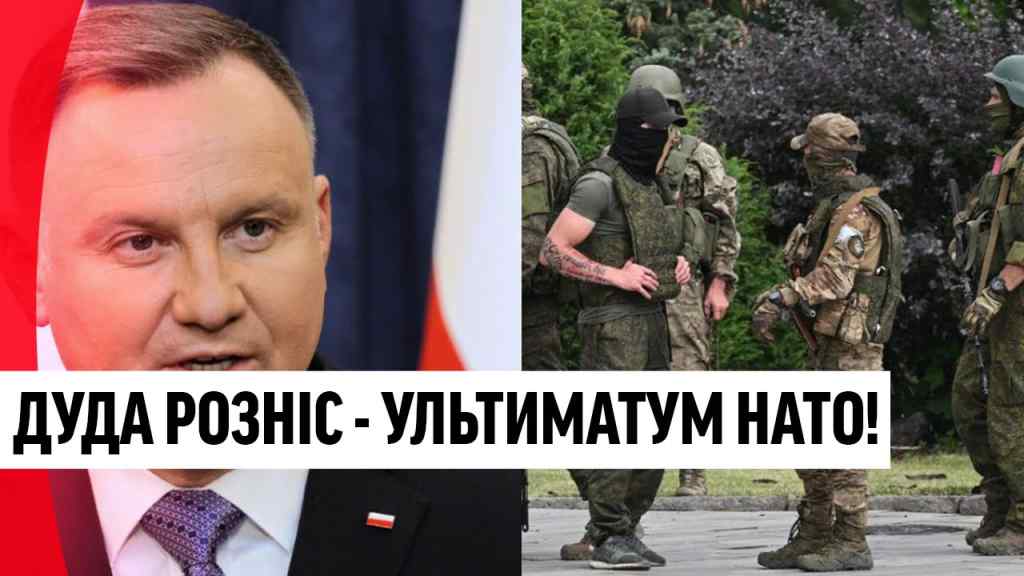 ДУДА РОЗНІС - УЛЬТИМАТУМ НАТО!